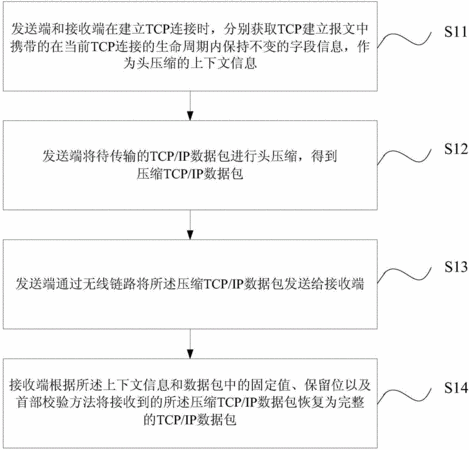 发送端和接收端在建立TCP连接时，分别获取TCP建立报文中携带的在当前TCP连接的生命周期内保持不变的字段信息，作为头压缩的上下文信息

S11

发送端将待传输的TCP/IP数据包进行头压缩，得到压缩TCP/IP数据包

S12

发送端通过无线链路将所述压缩TCP/IP数据包发送给接收端

S13

接收端根据所述上下文信息和数据包中的固定值、保留位以及首部校验方法将接收到的所述压缩TCP/IP数据包恢复为完整的TCP/IP数据包

S14